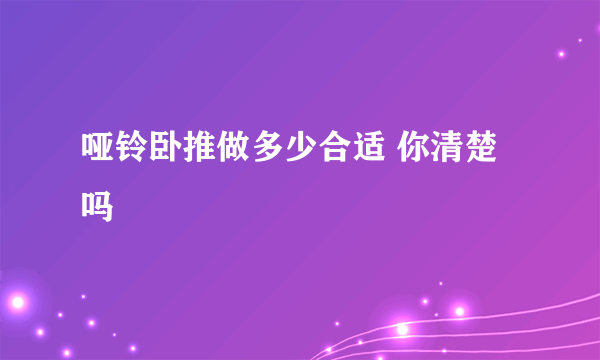 哑铃卧推做多少合适 你清楚吗